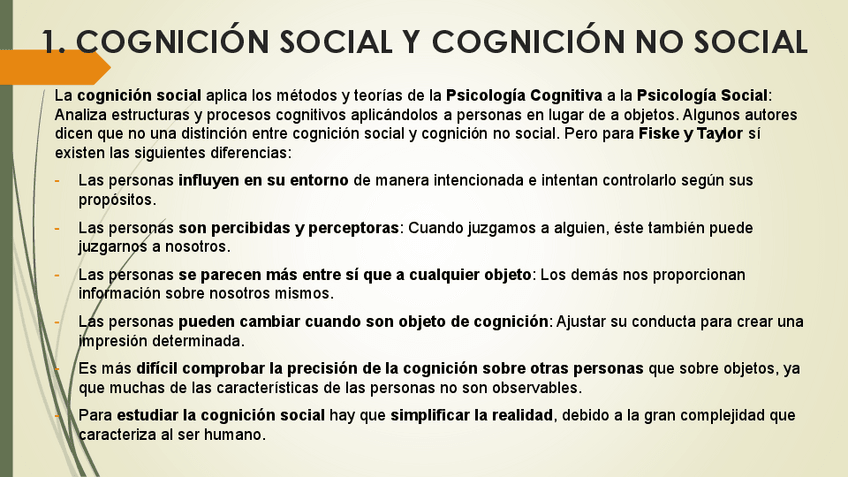 1. COGNICIÓN SOCIAL Y COGNICIÓN NO SOCIAL

La cognición social aplica los métodos y teorías de la Psicología Cognitiva a la Psicología Social: Analiza estructuras y procesos cognitivos aplicándolos a personas en lugar de a objetos. Algunos autores dicen que no una distinción entre cognición social y cognición no social. Pero para Fiske y Taylor sí existen las siguientes diferencias:

- Las personas influyen en su entorno de manera intencionada e intentan controlarlo según sus propósitos.
- Las personas son percibidas y perceptoras: Cuando juzgamos a alguien, éste también puede juzgarnos a nosotros.
- Las personas se parecen más entre sí que a cualquier objeto: Los demás nos proporcionan información sobre nosotros mismos.
- Las personas pueden cambiar cuando son objeto de cognición: Ajustar su conducta para crear una impresión determinada.
- Es más difícil comprobar la precisión de la cognición sobre otras personas que sobre objetos, ya que muchas de las características de las personas no son observables.
- Para estudiar la cognición social hay que simplificar la realidad, debido a la gran complejidad que caracteriza al ser humano.